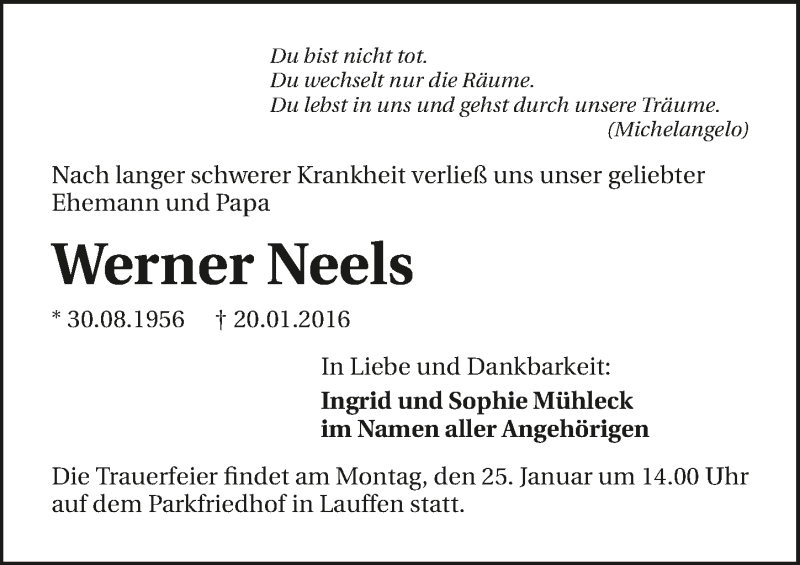 Du bist nicht tot.
Du wechselt nur die Räume.
Du lebst in uns und gehst durch unsere Träume.
(Michelangelo)

Nach langer schwerer Krankheit verließ uns unser geliebter Ehemann und Papa

Werner Neels

* 30.08.1956 † 20.01.2016

In Liebe und Dankbarkeit:

Ingrid und Sophie Mühleck
im Namen aller Angehörigen

Die Trauerfeier findet am Montag, den 25. Januar um 14.00 Uhr auf dem Parkfriedhof in Lauffen statt.